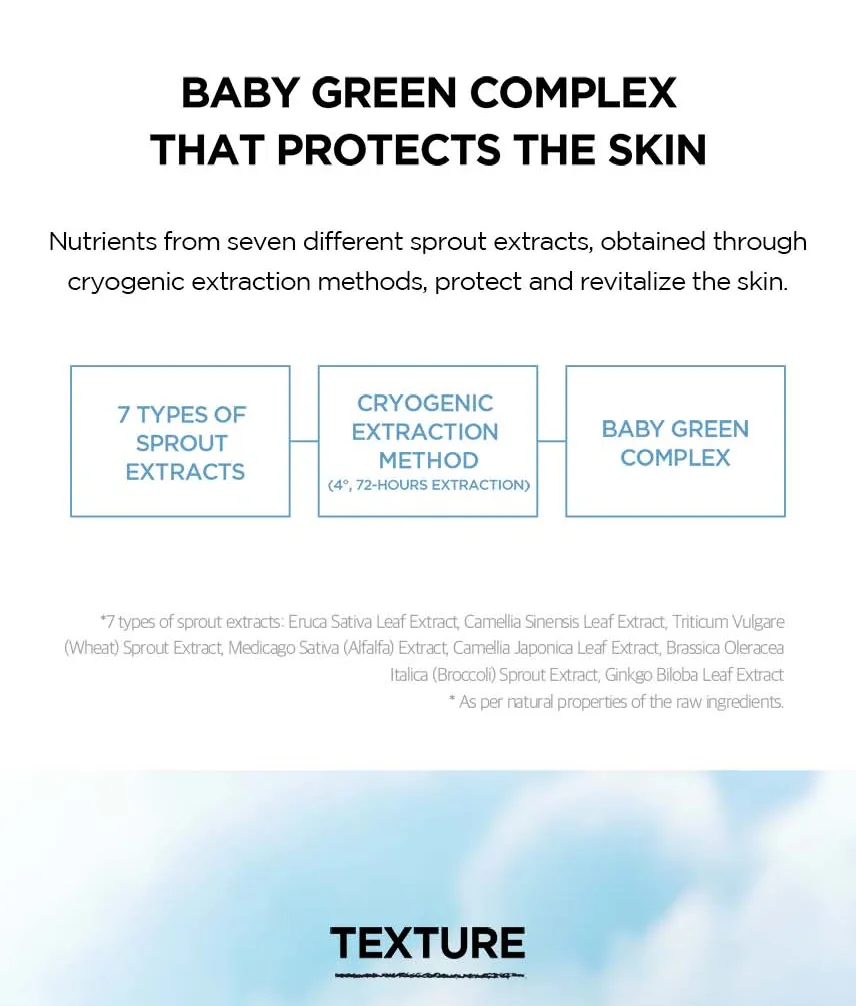 BABY GREEN COMPLEX
THAT PROTECTS THE SKIN

Nutrients from seven different sprout extracts, obtained through cryogenic extraction methods, protect and revitalize the skin.

7 TYPES OF SPROUT EXTRACTS

CRYOGENIC EXTRACTION METHOD
(4°, 72-HOURS EXTRACTION)

BABY GREEN COMPLEX

*7 types of sprout extracts: Eruca Sativa Leaf Extract, Camellia Sinensis Leaf Extract, Triticum Vulgare (Wheat) Sprout Extract, Medicago Sativa (Alfalfa) Extract, Camellia Japonica Leaf Extract, Brassica Oleracea Italica (Broccoli) Sprout Extract, Ginkgo Biloba Leaf Extract
* As per natural properties of the raw ingredients.

TEXTURE